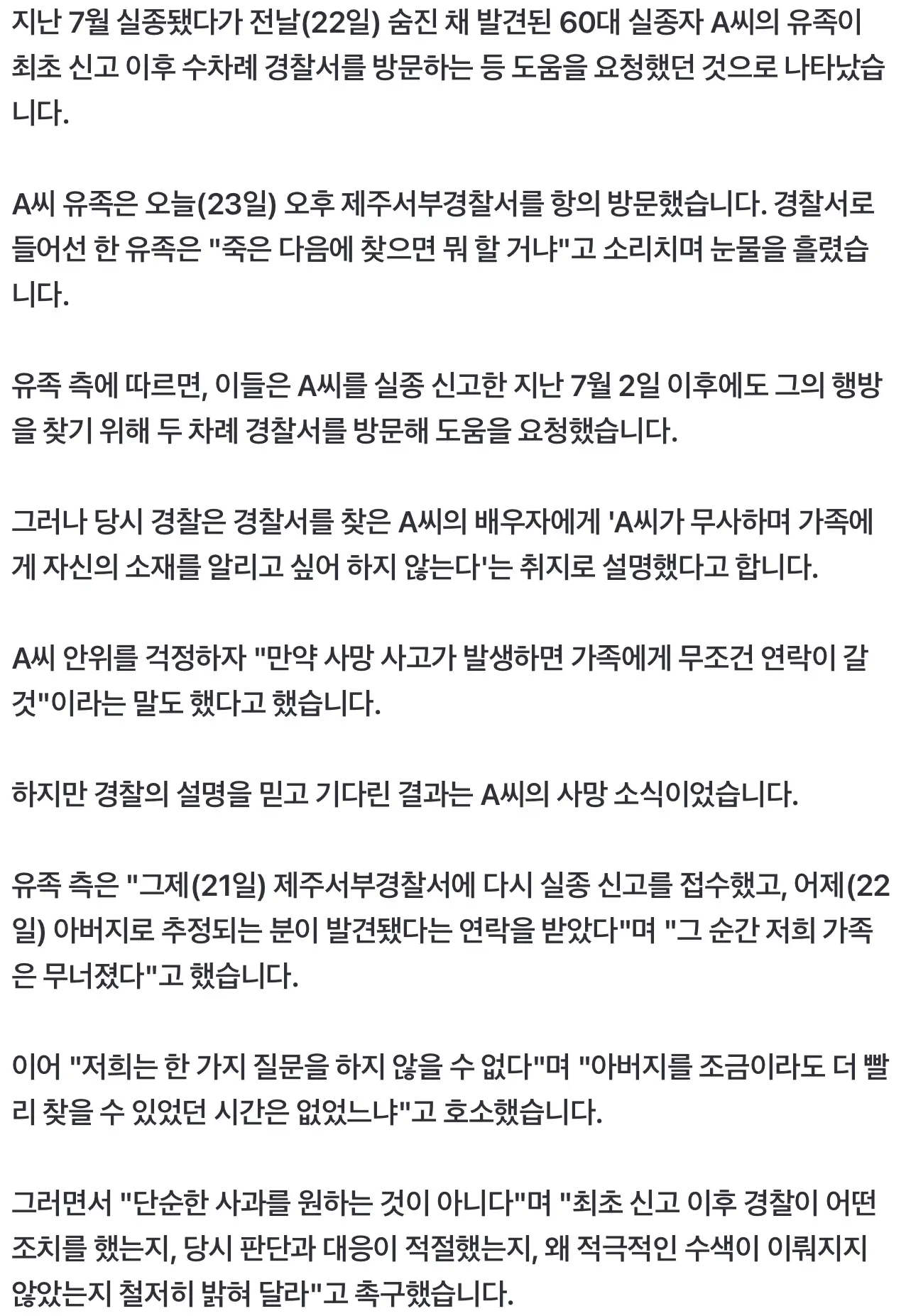 지난 7월 실종됐다가 전날(22일) 숨진 채 발견된 60대 실종자 A씨의 유족이 최초 신고 이후 수차례 경찰서를 방문하는 등 도움을 요청했던 것으로 나타났습니다.

A씨 유족은 오늘(23일) 오후 제주서부경찰서를 항의 방문했습니다. 경찰서로 들어선 한 유족은 "죽은 다음에 찾으면 뭐 할 거냐"고 소리치며 눈물을 흘렸습니다.

유족 측에 따르면, 이들은 A씨를 실종 신고한 지난 7월 2일 이후에도 그의 행방을 찾기 위해 두 차례 경찰서를 방문해 도움을 요청했습니다.

그러나 당시 경찰은 경찰서를 찾은 A씨의 배우자에게 'A씨가 무사하며 가족에게 자신의 소재를 알리고 싶어 하지 않는다'는 취지로 설명했다고 합니다.

A씨 안위를 걱정하자 "만약 사망 사고가 발생하면 가족에게 무조건 연락이 갈 것"이라는 말도 했다고 했습니다.

하지만 경찰의 설명을 믿고 기다린 결과는 A씨의 사망 소식이었습니다.

유족 측은 "그제(21일) 제주서부경찰서에 다시 실종 신고를 접수했고, 어제(22일) 아버지로 추정되는 분이 발견됐다는 연락을 받았다"며 "그 순간 저희 가족은 무너졌다"고 했습니다.

이어 "저희는 한 가지 질문을 하지 않을 수 없다"며 "아버지를 조금이라도 더 빨리 찾을 수 있었던 시간은 없었느냐"고 호소했습니다.

그러면서 "단순한 사과를 원하는 것이 아니다"며 "최초 신고 이후 경찰이 어떤 조치를 했는지, 당시 판단과 대응이 적절했는지, 왜 적극적인 수색이 이뤄지지 않았는지 철저히 밝혀 달라"고 촉구했습니다.